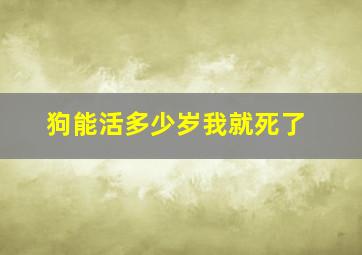 狗能活多少岁我就死了